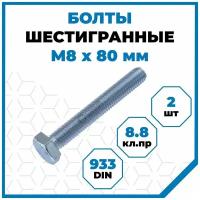 БОЛТЫ
ШЕСТИГРАННЫЕ
М8 х 80 мм

2
шт

8.8
кл.пр

933
DIN